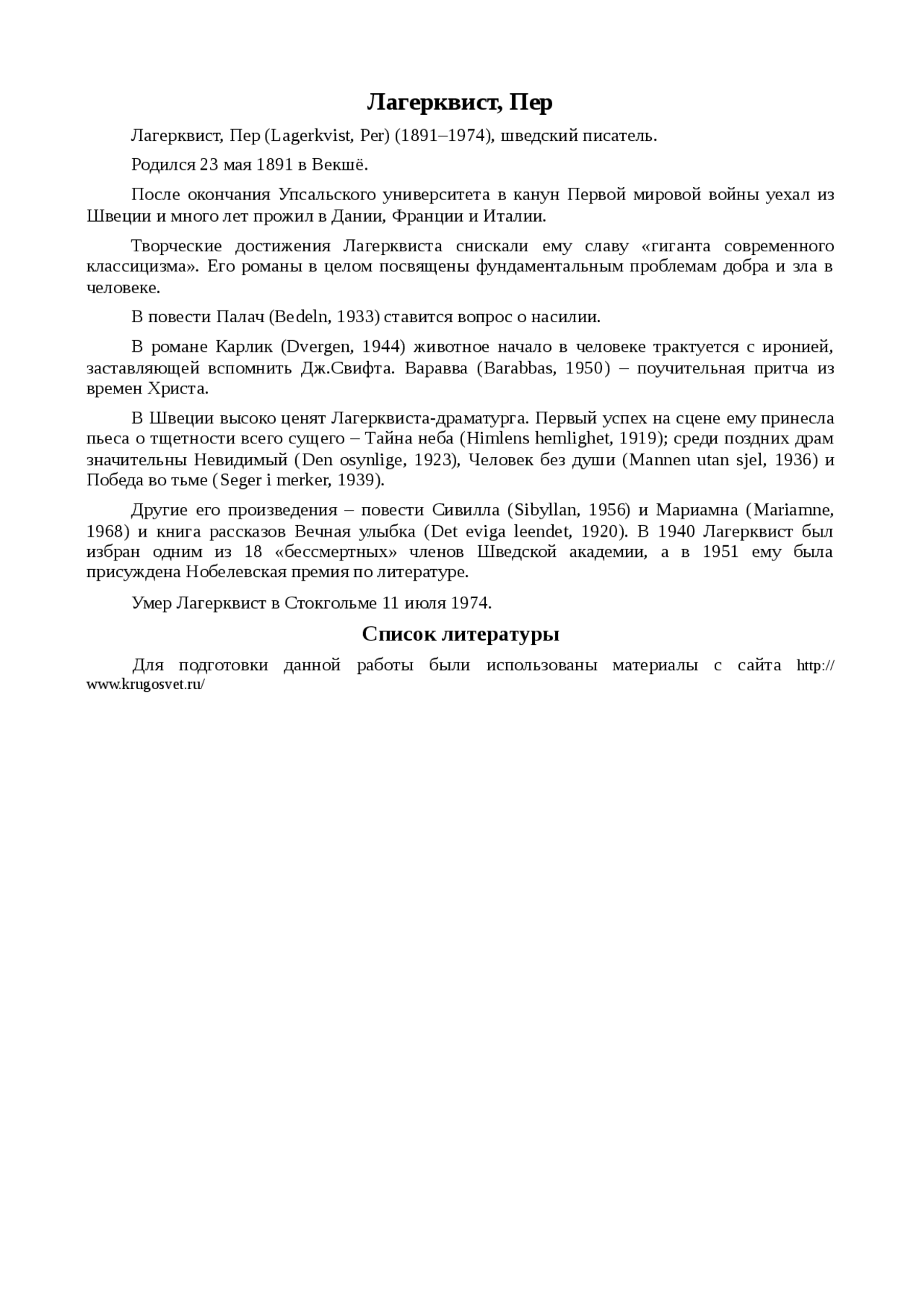 Лагерквист, Пер

Лагерквист, Пер (Lagerkvist, Per) (1891–1974), шведский писатель.

Родился 23 мая 1891 в Векшё.

После окончания Упсальского университета в канун Первой мировой войны уехал из Швеции и много лет прожил в Дании, Франции и Италии.

Творческие достижения Лагерквиста снискали ему славу «гиганта современного классицизма». Его романы в целом посвящены фундаментальным проблемам добра и зла в человеке.

В повести Палач (Bedeln, 1933) ставится вопрос о насилии.

В романе Карлик (Dvergen, 1944) животное начало в человеке трактуется с иронией, заставляющей вспомнить Дж.Свифта. Варавва (Barabbas, 1950) – поучительная притча из времен Христа.

В Швеции высоко ценят Лагерквиста-драматурга. Первый успех на сцене ему принесла пьеса о тщетности всего сущего – Тайна неба (Himlens hemlighet, 1919); среди поздних драм значительны Невидимый (Den osynlige, 1923), Человек без души (Mannen utan sjel, 1936) и Победа во тьме (Seger i merker, 1939).

Другие его произведения – повести Сивилла (Sibyllan, 1956) и Мариамна (Mariamne, 1968) и книга рассказов Вечная улыбка (Det eviga leendet, 1920). В 1940 Лагерквист был избран одним из 18 «бессмертных» членов Шведской академии, а в 1951 ему была присуждена Нобелевская премия по литературе.

Умер Лагерквист в Стокгольме 11 июля 1974.

Список литературы

Для подготовки данной работы были использованы материалы с сайта http://www.krugosvet.ru/